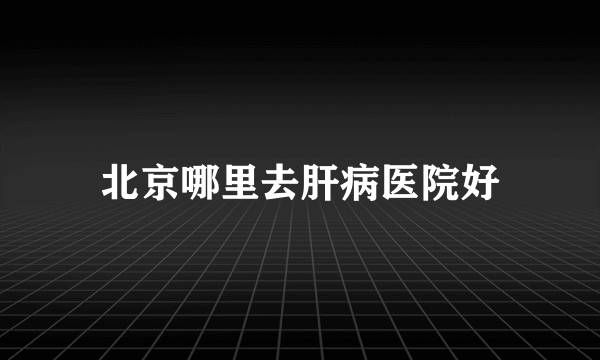 北京哪里去肝病医院好